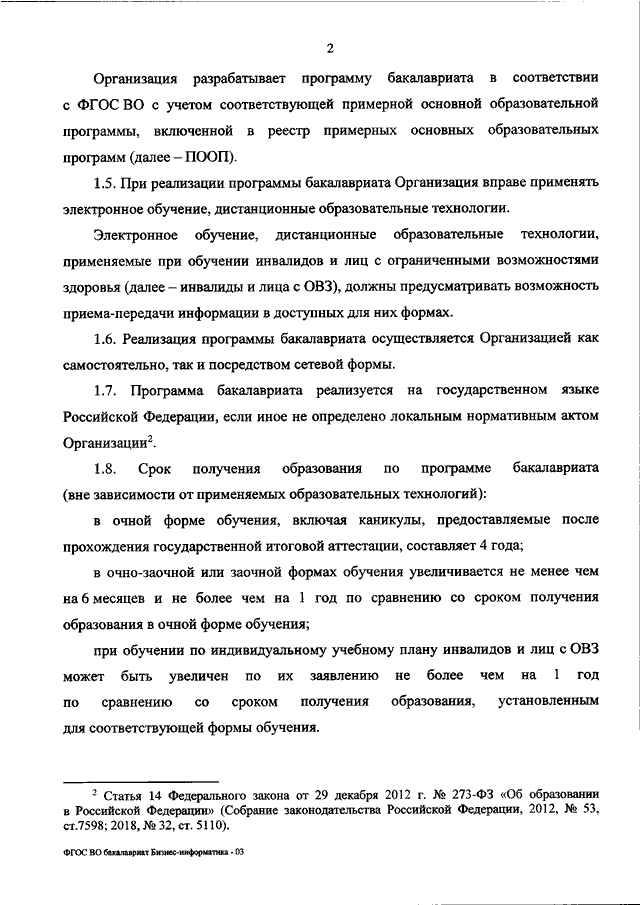 2

Организация разрабатывает программу бакалавриата в соответствии с ФГОС ВО с учетом соответствующей примерной основной образовательной программы, включенной в реестр примерных основных образовательных программ (далее – ПООП).

1.5. При реализации программы бакалавриата Организация вправе применять электронное обучение, дистанционные образовательные технологии.

Электронное обучение, дистанционные образовательные технологии, применяемые при обучении инвалидов и лиц с ограниченными возможностями здоровья (далее – инвалиды и лица с ОВЗ), должны предусматривать возможность приема-передачи информации в доступных для них формах.

1.6. Реализация программы бакалавриата осуществляется Организацией как самостоятельно, так и посредством сетевой формы.

1.7. Программа бакалавриата реализуется на государственном языке Российской Федерации, если иное не определено локальным нормативным актом Организации$^2$.

1.8. Срок получения образования по программе бакалавриата (вне зависимости от применяемых образовательных технологий):

в очной форме обучения, включая каникулы, предоставляемые после прохождения государственной итоговой аттестации, составляет 4 года;

в очно-заочной или заочной формах обучения увеличивается не менее чем на 6 месяцев и не более чем на 1 год по сравнению со сроком получения образования в очной форме обучения;

при обучении по индивидуальному учебному плану инвалидов и лиц с ОВЗ может быть увеличен по их заявлению не более чем на 1 год по сравнению со сроком получения образования, установленным для соответствующей формы обучения.

$^2$ Статья 14 Федерального закона от 29 декабря 2012 г. № 273-ФЗ «Об образовании в Российской Федерации» (Собрание законодательства Российской Федерации, 2012, № 53, ст.7598; 2018, № 32, ст. 5110).

ФГОС ВО бакалавриат Бизнес-информатика - 03